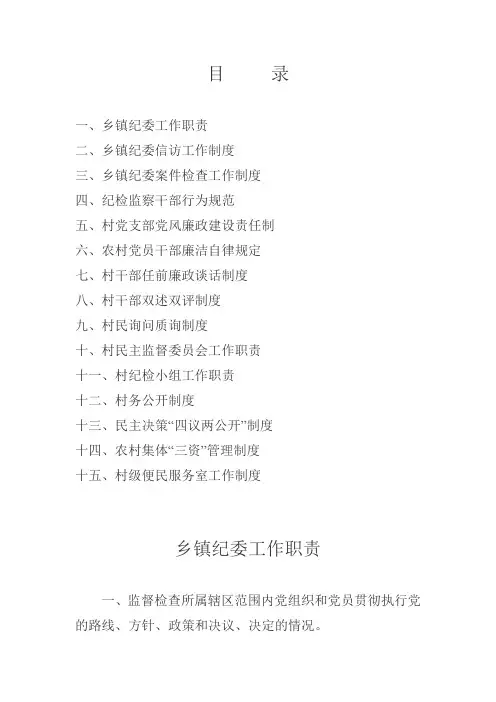 目 录

一、乡镇纪委工作职责
二、乡镇纪委信访工作制度
三、乡镇纪委案件检查工作制度
四、纪检监察干部行为规范
五、村党支部党风廉政建设责任制
六、农村党员干部廉洁自律规定
七、村干部任前廉政谈话制度
八、村干部双述双评制度
九、村民询问质询制度
十、村民主监督委员会工作职责
十一、村纪检小组工作职责
十二、村务公开制度
十三、民主决策“四议两公开”制度
十四、农村集体“三资”管理制度
十五、村级便民服务室工作制度

乡镇纪委工作职责

一、监督检查所属辖区范围内党组织和党员贯彻执行党的路线、方针、政策和决议、决定的情况。